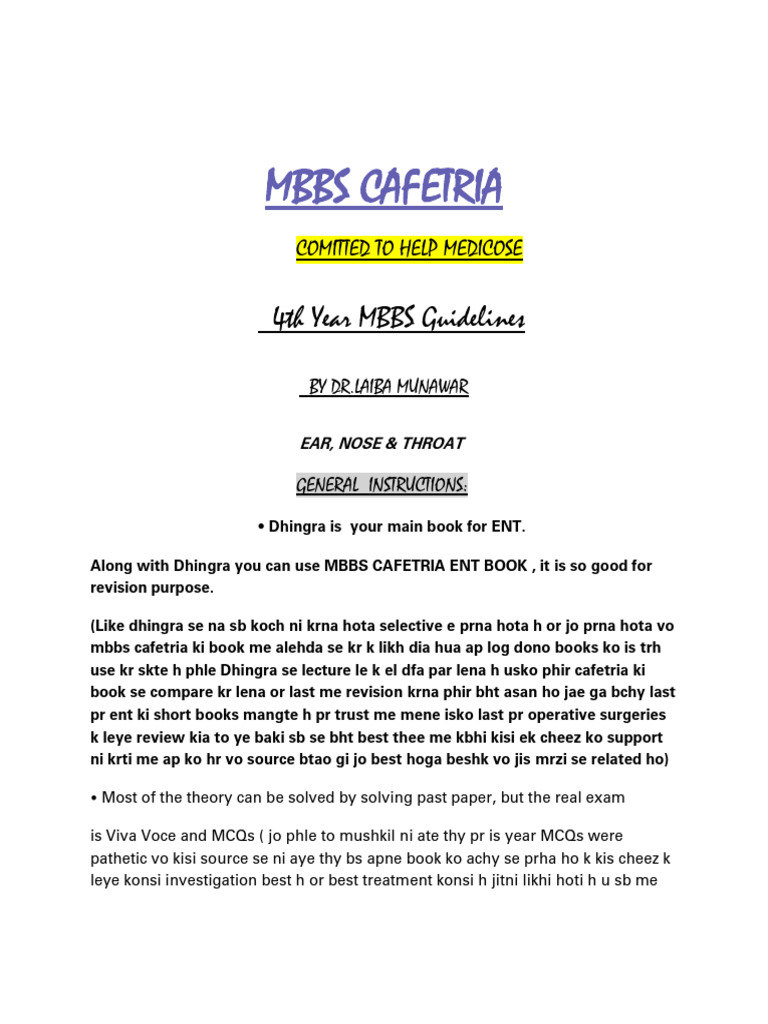 MBBS CAFETRIA

COMITTED TO HELP MEDICOSE

4th Year MBBS Guidelines

BY DR.LAIBA MUNAWAR

EAR, NOSE & THROAT

GENERAL INSTRUCTIONS:

• Dhingra is your main book for ENT.

Along with Dhingra you can use MBBS CAFETRIA ENT BOOK , it is so good for revision purpose.

(Like dhingra se na sb koch ni krna hota selective e prna hota h or jo prna hota vo mbbs cafetria ki book me alehda se kr k likh dia hua ap log dono books ko is trh use kr skte h phle Dhingra se lecture le k el dfa par lena h usko phir cafetria ki book se compare kr lena or last me revision krna phir bht asan ho jae ga bchy last pr ent ki short books mangte h pr trust me mene isko last pr operative surgeries k leye review kia to ye baki sb se bht best thee me kbhi kisi ek cheez ko support ni krti me ap ko hr vo source btao gi jo best hoga beshk vo jis mrzi se related ho)

• Most of the theory can be solved by solving past paper, but the real exam

is Viva Voce and MCQs ( jo phle to mushkil ni ate thy pr is year MCQs were pathetic vo kisi source se ni aye thy bs apne book ko achy se prha ho k kis cheez k leye konsi investigation best h or best treatment konsi h jitni likhi hoti h u sb me